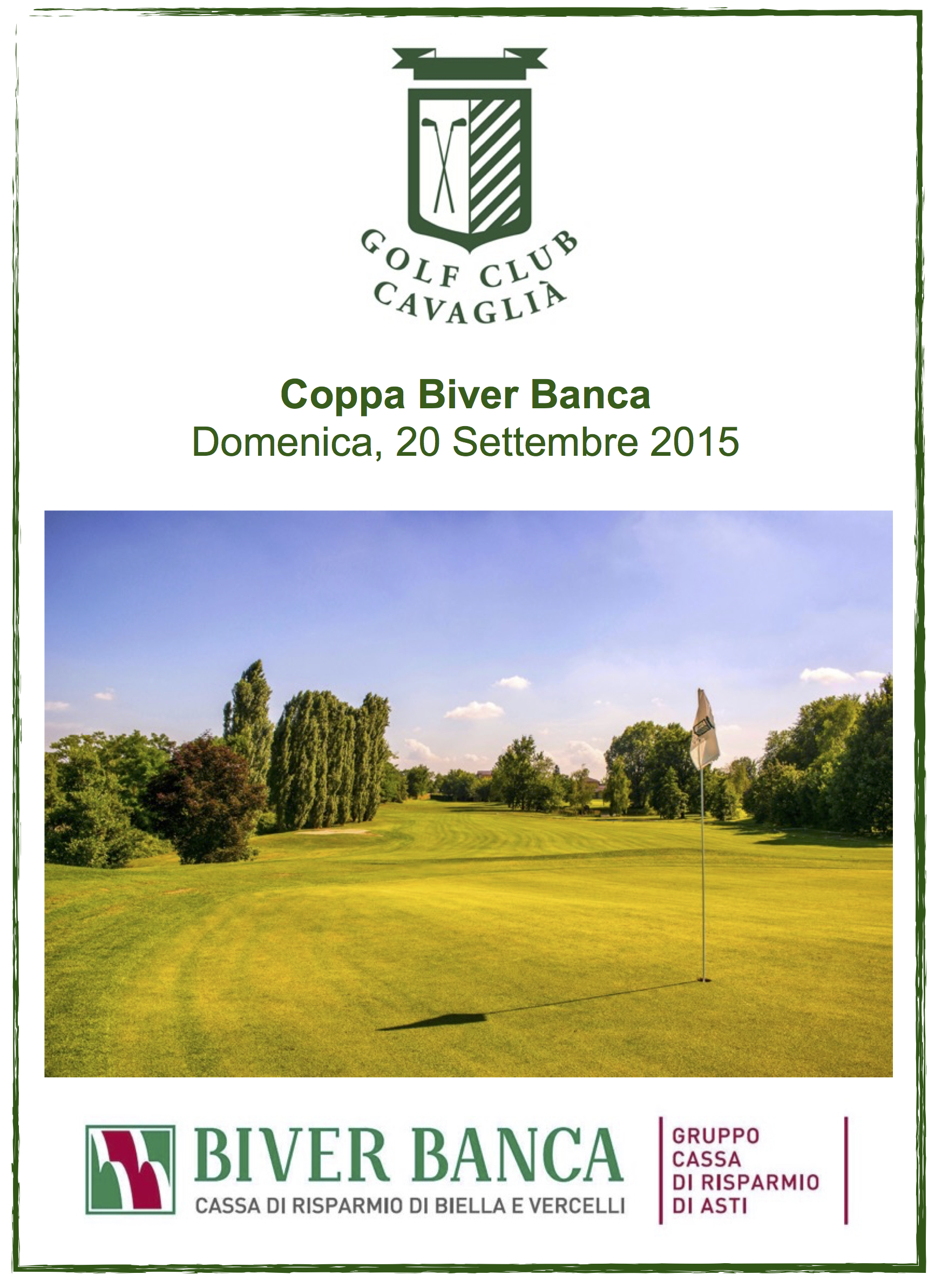 GOLF CLUB
CAVAGLIÀ

Coppa Biver Banca
Domenica, 20 Settembre 2015

BIVER BANCA
CASSA DI RISPARMIO DI BIELLA E VERCELLI

GRUPPO
CASSA
DI RISPARMIO
DI ASTI